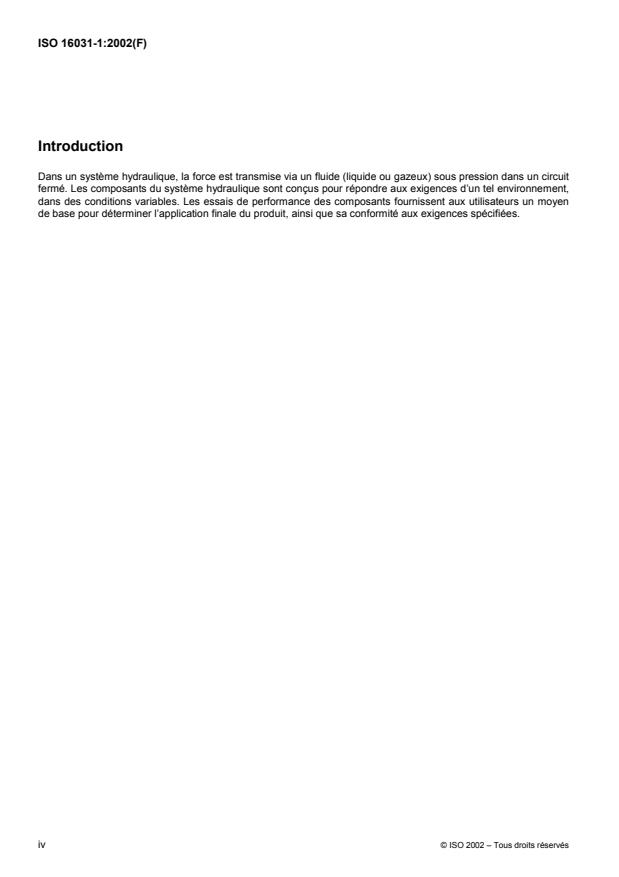 ISO 16031-1:2002(F)

Introduction

Dans un système hydraulique, la force est transmise via un fluide (liquide ou gazeux) sous pression dans un circuit fermé. Les composants du système hydraulique sont conçus pour répondre aux exigences d'un tel environnement, dans des conditions variables. Les essais de performance des composants fournissent aux utilisateurs un moyen de base pour déterminer l'application finale du produit, ainsi que sa conformité aux exigences spécifiées.

iv

© ISO 2002 – Tous droits réservés